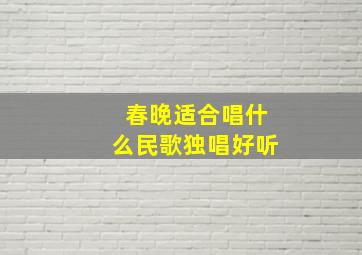 春晚适合唱什么民歌独唱好听